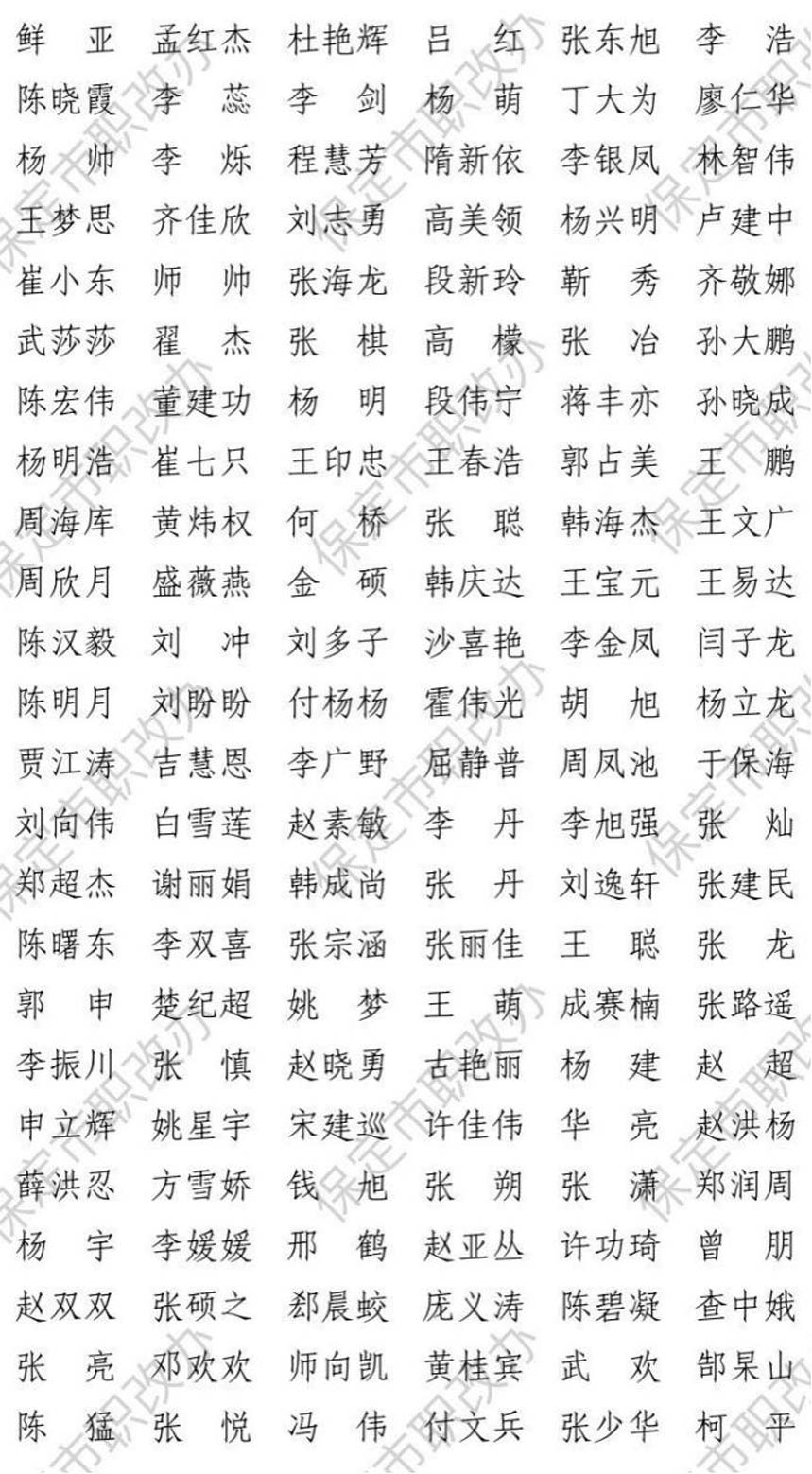 鲜　亚　孟红杰　杜艳辉　吕　红　张东旭　李　浩
陈晓霞　李　蕊　李　剑　杨　萌　丁大为　廖仁华
杨　帅　李　烁　程慧芳　隋新依　李银凤　林智伟
王梦思　齐佳欣　刘志勇　高美领　杨兴明　卢建中
崔小东　师　帅　张海龙　段新玲　靳　秀　齐敬娜
武莎莎　翟　杰　张　棋　高　檬　张　冶　孙大鹏
陈宏伟　董建功　杨　明　段伟宁　蒋丰亦　孙晓成
杨明浩　崔七只　王印忠　王春浩　郭占美　王　鹏
周海库　黄炜权　何　桥　张　聪　韩海杰　王文广
周欣月　盛薇燕　金　硕　韩庆达　王宝元　王易达
陈汉毅　刘　冲　刘多子　沙喜艳　李金凤　闫子龙
陈明月　刘盼盼　付杨杨　霍伟光　胡　旭　杨立龙
贾江涛　吉慧恩　李广野　屈静普　周凤池　于保海
刘向伟　白雪莲　赵素敏　李　丹　李旭强　张　灿
郑超杰　谢丽娟　韩成尚　张　丹　刘逸轩　张建民
陈曙东　李双喜　张宗涵　张丽佳　王　聪　张　龙
郭　申　楚纪超　姚　梦　王　萌　成赛楠　张路遥
李振川　张　慎　赵晓勇　古艳丽　杨　建　赵　超
申立辉　姚星宇　宋建巡　许佳伟　华　亮　赵洪杨
薛洪忍　方雪娇　钱　旭　张　朔　张　潇　郑润周
杨　宇　李媛媛　邢　鹤　赵亚丛　许功琦　曾　朋
赵双双　张硕之　郄晨蛟　庞义涛　陈碧凝　查中娥
张　亮　邓欢欢　师向凯　黄桂宾　武　欢　郜杲山
陈　猛　张　悦　冯　伟　付文兵　张少华　柯　平

保定市职改办